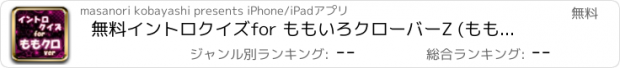 イントロクイズ for ももクロ ver

masanori kobayashi presents iPhone/iPadアプリ

無料

無料イントロクイズfor ももいろクローバーZ (もも...

ジャンル別ランキング: --

総合ランキング: --